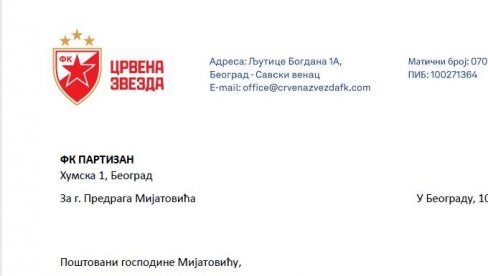 ФК
ЦРВЕНА
ЗВЕЗДА

Адреса: Љутице Богдана 1А,
Београд - Савски венац
E-mail: office@crvenazvezdafk.com

Матични број: 070
ПИБ: 100271364

ФК ПАРТИЗАН
Хумска 1, Београд

За г. Предрага Мијатовића

У Београду, 10

Поштовани господине Мијатовићу,